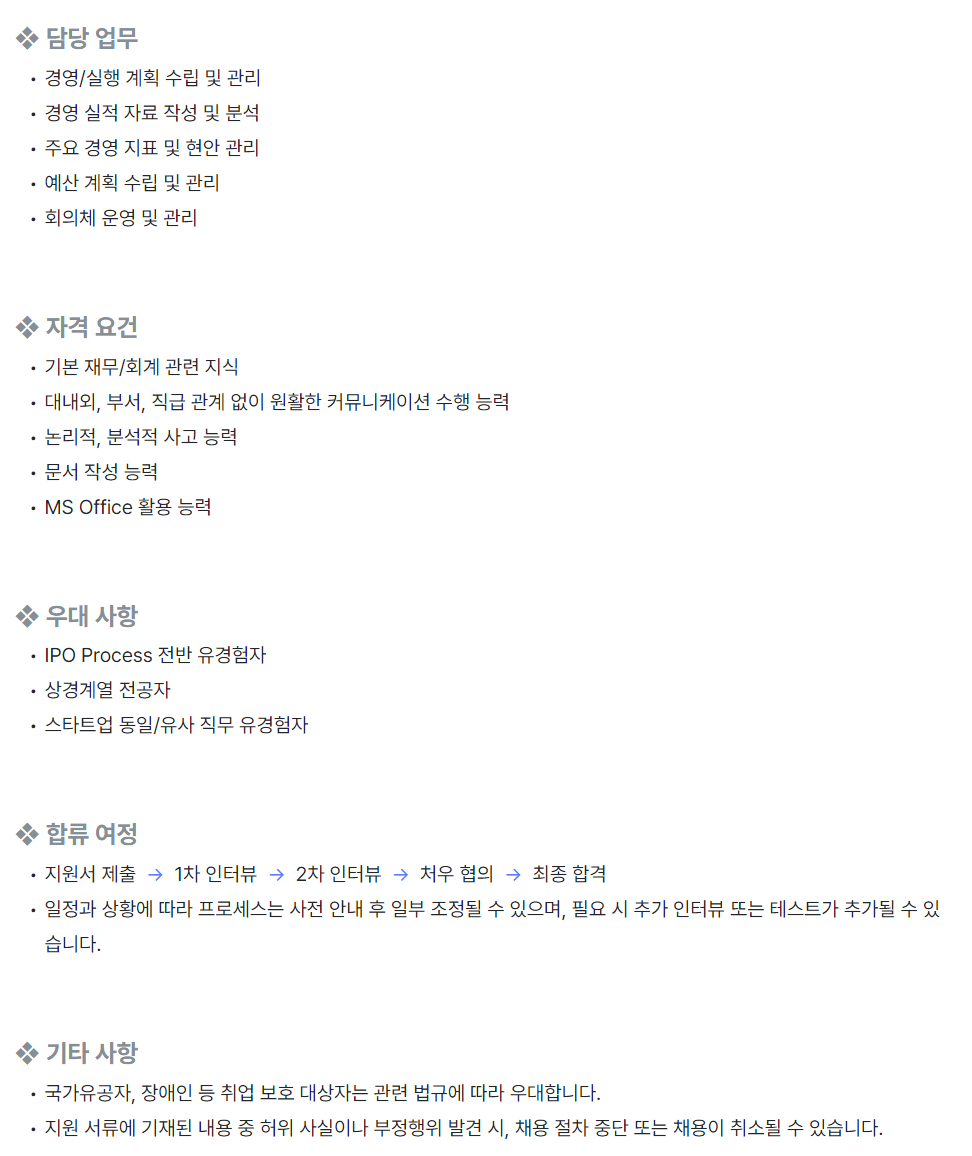 ❖ 담당 업무
• 경영/실행 계획 수립 및 관리
• 경영 실적 자료 작성 및 분석
• 주요 경영 지표 및 현안 관리
• 예산 계획 수립 및 관리
• 회의체 운영 및 관리

❖ 자격 요건
• 기본 재무/회계 관련 지식
• 대내외, 부서, 직급 관계 없이 원활한 커뮤니케이션 수행 능력
• 논리적, 분석적 사고 능력
• 문서 작성 능력
• MS Office 활용 능력

❖ 우대 사항
• IPO Process 전반 유경험자
• 상경계열 전공자
• 스타트업 동일/유사 직무 유경험자

❖ 합류 여정
• 지원서 제출 → 1차 인터뷰 → 2차 인터뷰 → 처우 협의 → 최종 합격
• 일정과 상황에 따라 프로세스는 사전 안내 후 일부 조정될 수 있으며, 필요 시 추가 인터뷰 또는 테스트가 추가될 수 있습니다.

❖ 기타 사항
• 국가유공자, 장애인 등 취업 보호 대상자는 관련 법규에 따라 우대합니다.
• 지원 서류에 기재된 내용 중 허위 사실이나 부정행위 발견 시, 채용 절차 중단 또는 채용이 취소될 수 있습니다.